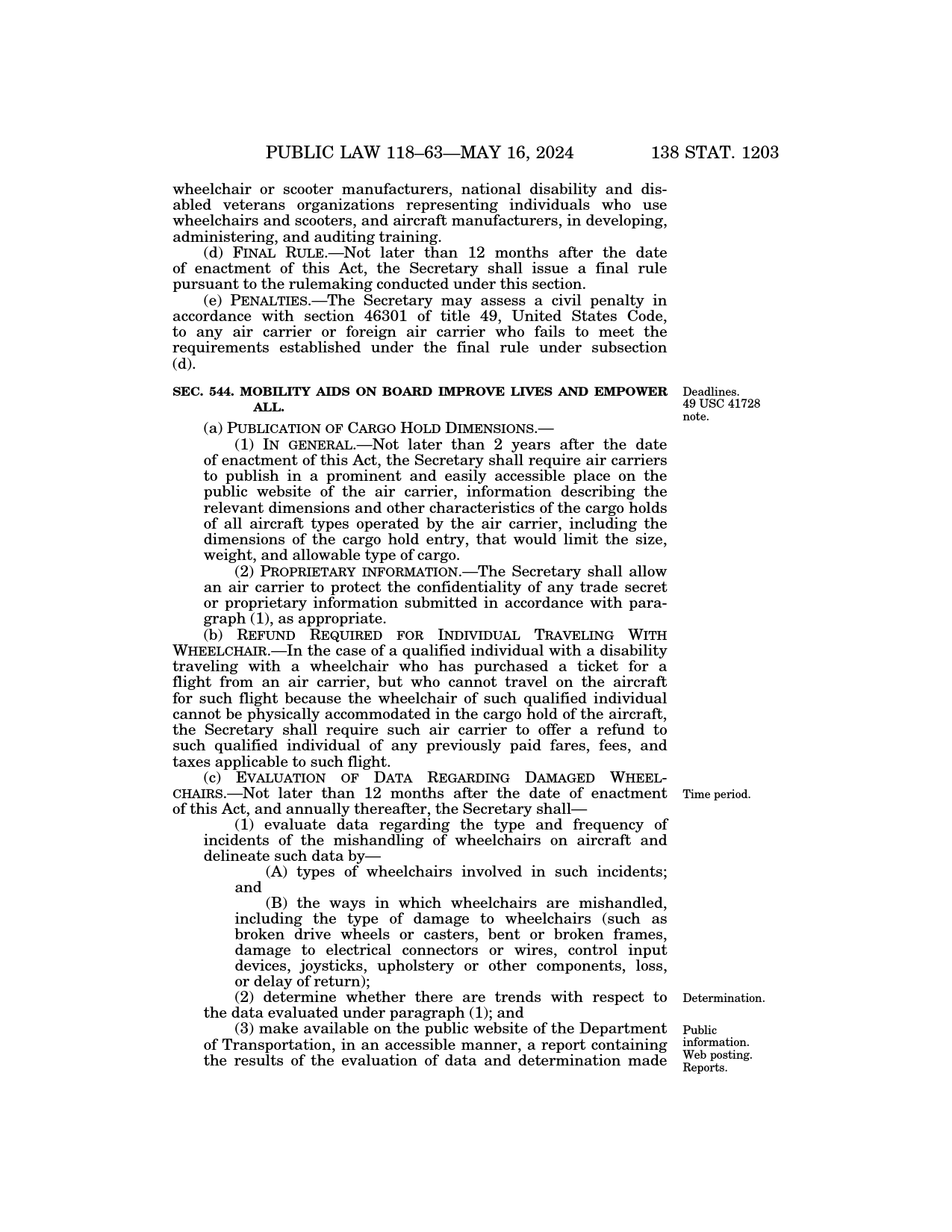 PUBLIC LAW 118–63—MAY 16, 2024 138 STAT. 1203

wheelchair or scooter manufacturers, national disability and disabled veterans organizations representing individuals who use wheelchairs and scooters, and aircraft manufacturers, in developing, administering, and auditing training.

(d) FINAL RULE.—Not later than 12 months after the date of enactment of this Act, the Secretary shall issue a final rule pursuant to the rulemaking conducted under this section.

(e) PENALTIES.—The Secretary may assess a civil penalty in accordance with section 46301 of title 49, United States Code, to any air carrier or foreign air carrier who fails to meet the requirements established under the final rule under subsection (d).

SEC. 544. MOBILITY AIDS ON BOARD IMPROVE LIVES AND EMPOWER ALL.

Deadlines. 49 USC 41728 note.

(a) PUBLICATION OF CARGO HOLD DIMENSIONS.—

(1) IN GENERAL.—Not later than 2 years after the date of enactment of this Act, the Secretary shall require air carriers to publish in a prominent and easily accessible place on the public website of the air carrier, information describing the relevant dimensions and other characteristics of the cargo holds of all aircraft types operated by the air carrier, including the dimensions of the cargo hold entry, that would limit the size, weight, and allowable type of cargo.

(2) PROPRIETARY INFORMATION.—The Secretary shall allow an air carrier to protect the confidentiality of any trade secret or proprietary information submitted in accordance with paragraph (1), as appropriate.

(b) REFUND REQUIRED FOR INDIVIDUAL TRAVELING WITH WHEELCHAIR.—In the case of a qualified individual with a disability traveling with a wheelchair who has purchased a ticket for a flight from an air carrier, but who cannot travel on the aircraft for such flight because the wheelchair of such qualified individual cannot be physically accommodated in the cargo hold of the aircraft, the Secretary shall require such air carrier to offer a refund to such qualified individual of any previously paid fares, fees, and taxes applicable to such flight.

(c) EVALUATION OF DATA REGARDING DAMAGED WHEELCHAIRS.—Not later than 12 months after the date of enactment of this Act, and annually thereafter, the Secretary shall—

Time period.

(1) evaluate data regarding the type and frequency of incidents of the mishandling of wheelchairs on aircraft and delineate such data by—

(A) types of wheelchairs involved in such incidents; and

(B) the ways in which wheelchairs are mishandled, including the type of damage to wheelchairs (such as broken drive wheels or casters, bent or broken frames, damage to electrical connectors or wires, control input devices, joysticks, upholstery or other components, loss, or delay of return);

(2) determine whether there are trends with respect to the data evaluated under paragraph (1); and

Determination.

(3) make available on the public website of the Department of Transportation, in an accessible manner, a report containing the results of the evaluation of data and determination made

Public information. Web posting. Reports.